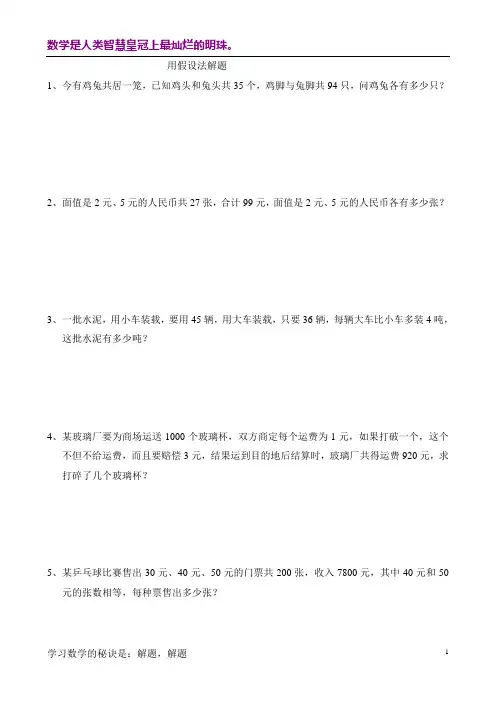 数学是人类智慧皇冠上最灿烂的明珠。

用假设法解题

1、今有鸡兔共居一笼，已知鸡头和兔头共 35 个，鸡脚与兔脚共 94 只，问鸡兔各有多少只？

2、面值是 2 元、5 元的人民币共 27 张，合计 99 元，面值是 2 元、5 元的人民币各有多少张？

3、一批水泥，用小车装载，要用 45 辆，用大车装载，只要 36 辆，每辆大车比小车多装 4 吨，这批水泥有多少吨？

4、某玻璃厂要为商场运送 1000 个玻璃杯，双方商定每个运费为 1 元，如果打破一个，这个不但不给运费，而且要赔偿 3 元，结果运到目的地后结算时，玻璃厂共得运费 920 元，求打碎了几个玻璃杯？

5、某乒乓球比赛售出 30 元、40 元、50 元的门票共 200 张，收入 7800 元，其中 40 元和 50 元的张数相等，每种票售出多少张？

学习数学的秘诀是：解题，解题

1